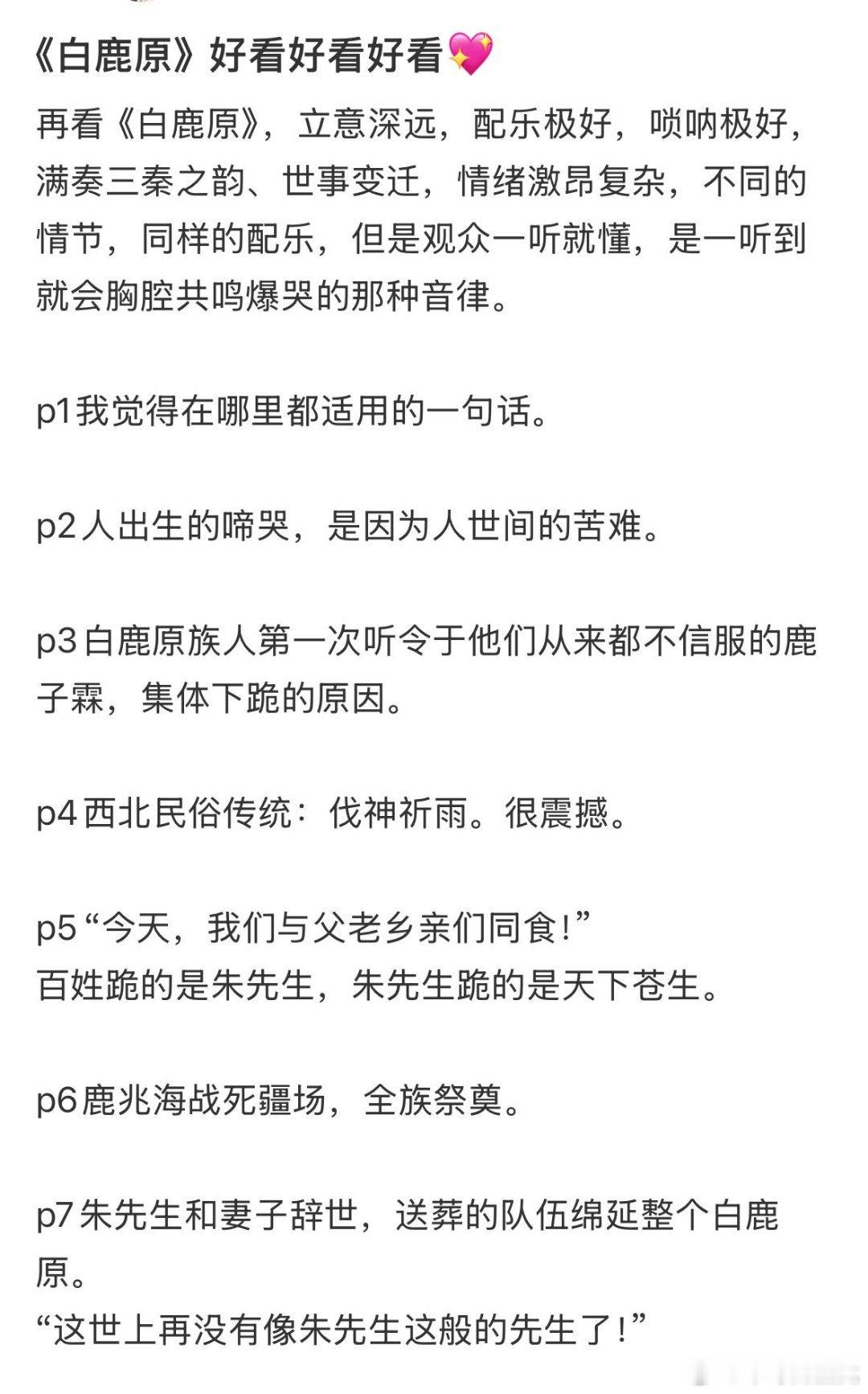 《白鹿原》好看好看好看💖

再看《白鹿原》，立意深远，配乐极好，唢呐极好，满奏三秦之韵、世事变迁，情绪激昂复杂，不同的情节，同样的配乐，但是观众一听就懂，是一听到就会胸腔共鸣爆哭的那种音律。

p1我觉得在哪里都适用的一句话。

p2人出生的啼哭，是因为人世间的苦难。

p3白鹿原族人第一次听令于他们从来都不信服的鹿子霖，集体下跪的原因。

p4西北民俗传统：伐神祈雨。很震撼。

p5“今天，我们与父老乡亲们同食！”
百姓跪的是朱先生，朱先生跪的是天下苍生。

p6鹿兆海战死疆场，全族祭奠。

p7朱先生和妻子辞世，送葬的队伍绵延整个白鹿原。
“这世上再没有像朱先生这般的先生了！”